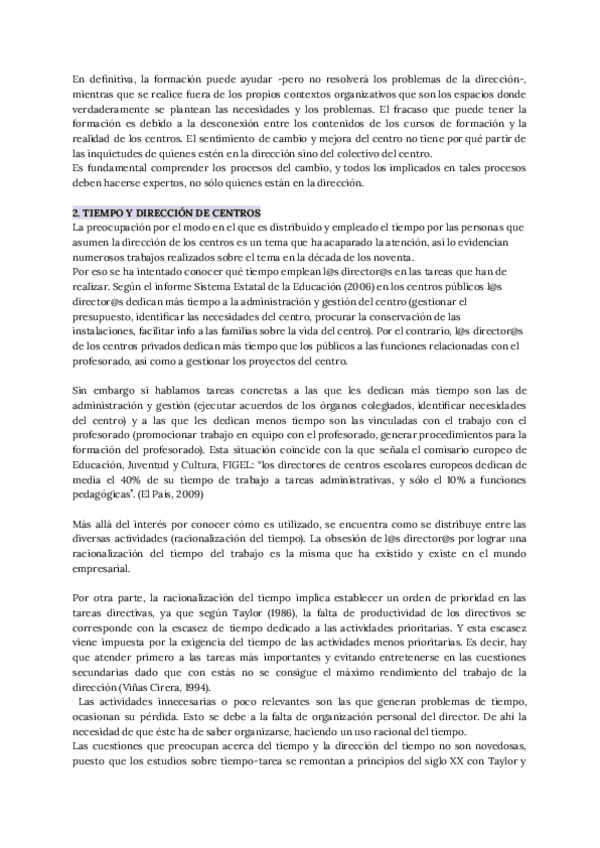 En definitiva, la formación puede ayudar -pero no resolverá los problemas de la dirección-, mientras que se realice fuera de los propios contextos organizativos que son los espacios donde verdaderamente se plantean las necesidades y los problemas. El fracaso que puede tener la formación es debido a la desconexión entre los contenidos de los cursos de formación y la realidad de los centros. El sentimiento de cambio y mejora del centro no tiene por qué partir de las inquietudes de quienes estén en la dirección sino del colectivo del centro.
Es fundamental comprender los procesos del cambio, y todos los implicados en tales procesos deben hacerse expertos, no sólo quienes están en la dirección.

2. TIEMPO Y DIRECCIÓN DE CENTROS
La preocupación por el modo en el que es distribuido y empleado el tiempo por las personas que asumen la dirección de los centros es un tema que ha acaparado la atención, así lo evidencian numerosos trabajos realizados sobre el tema en la década de los noventa.
Por eso se ha intentado conocer qué tiempo emplean l@s director@s en las tareas que han de realizar. Según el informe Sistema Estatal de la Educación (2006) en los centros públicos l@s director@s dedican más tiempo a la administración y gestión del centro (gestionar el presupuesto, identificar las necesidades del centro, procurar la conservación de las instalaciones, facilitar info a las familias sobre la vida del centro). Por el contrario, l@s director@s de los centros privados dedican más tiempo que los públicos a las funciones relacionadas con el profesorado, así como a gestionar los proyectos del centro.

Sin embargo si hablamos tareas concretas a las que les dedican más tiempo son las de administración y gestión (ejecutar acuerdos de los órganos colegiados, identificar necesidades del centro) y a las que les dedican menos tiempo son las vinculadas con el trabajo con el profesorado (promocionar trabajo en equipo con el profesorado, generar procedimientos para la formación del profesorado). Esta situación coincide con la que señala el comisario europeo de Educación, Juventud y Cultura, FIGEL: "los directores de centros escolares europeos dedican de media el 40% de su tiempo de trabajo a tareas administrativas, y sólo el 10% a funciones pedagógicas". (El País, 2009)

Más allá del interés por conocer cómo es utilizado, se encuentra como se distribuye entre las diversas actividades (racionalización del tiempo). La obsesión de l@s director@s por lograr una racionalización del tiempo del trabajo es la misma que ha existido y existe en el mundo empresarial.

Por otra parte, la racionalización del tiempo implica establecer un orden de prioridad en las tareas directivas, ya que según Taylor (1986), la falta de productividad de los directivos se corresponde con la escasez de tiempo dedicado a las actividades prioritarias. Y esta escasez viene impuesta por la exigencia del tiempo de las actividades menos prioritarias. Es decir, hay que atender primero a las tareas más importantes y evitando entretenerse en las cuestiones secundarias dado que con estás no se consigue el máximo rendimiento del trabajo de la dirección (Viñas Cirera, 1994).
Las actividades innecesarias o poco relevantes son las que generan problemas de tiempo, ocasionan su pérdida. Esto se debe a la falta de organización personal del director. De ahí la necesidad de que éste ha de saber organizarse, haciendo un uso racional del tiempo.
Las cuestiones que preocupan acerca del tiempo y la dirección del tiempo no son novedosas, puesto que los estudios sobre tiempo-tarea se remontan a principios del siglo XX con Taylor y